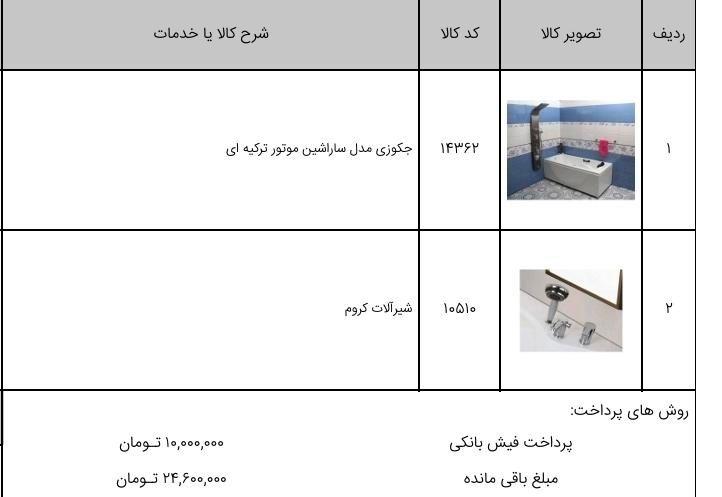 | ردیف | تصویر کالا | کد کالا | شرح کالا یا خدمات |
|---|---|---|---|
| ۱ | | ۱۴۳۶۲ | جکوزی مدل ساراشین موتور ترکیه ای |
| ۲ | | ۱۰۵۱۰ | شیرآلات کروم |

روش های پرداخت:

پرداخت فیش بانکی ۱۰,۰۰۰,۰۰۰ تـومان

مبلغ باقی مانده ۲۴,۶۰۰,۰۰۰ تـومان